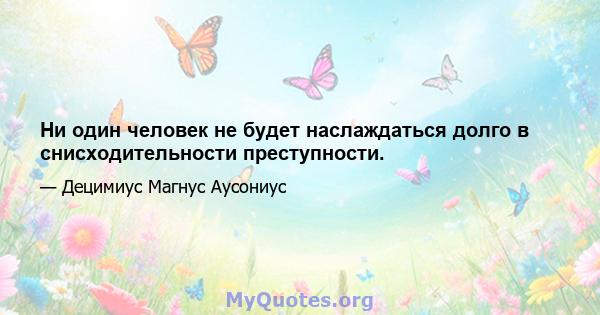 Ни один человек не будет наслаждаться долго в снисходительности преступности.

— Децимиус Магнус Аусониус

MyQuotes.org